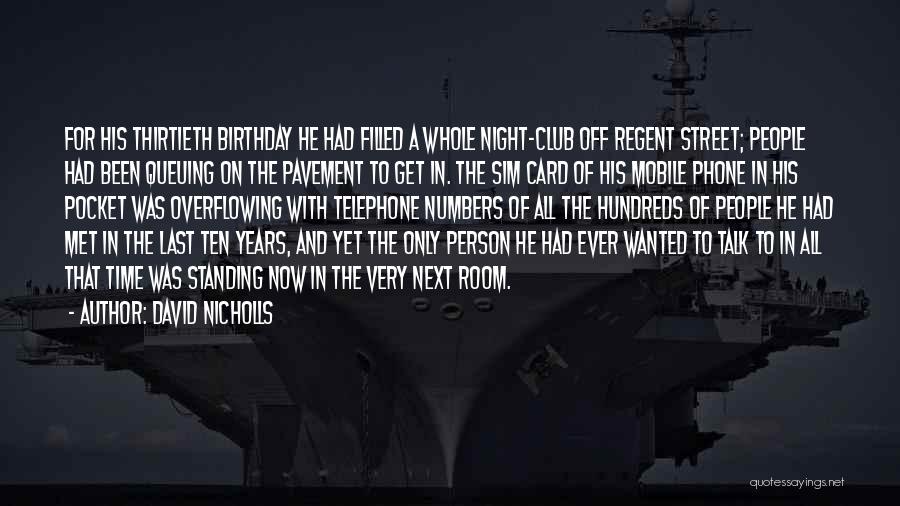 FOR HIS THIRTIETH BIRTHDAY HE HAD FILLED A WHOLE NIGHT-CLUB OFF REGENT STREET; PEOPLE HAD BEEN QUEUING ON THE PAVEMENT TO GET IN. THE SIM CARD OF HIS MOBILE PHONE IN HIS POCKET WAS OVERFLOWING WITH TELEPHONE NUMBERS OF ALL THE HUNDREDS OF PEOPLE HE HAD MET IN THE LAST TEN YEARS, AND YET THE ONLY PERSON HE HAD EVER WANTED TO TALK TO IN ALL THAT TIME WAS STANDING NOW IN THE VERY NEXT ROOM.

- AUTHOR: DAVID NICHOLLS

quotessayings.net